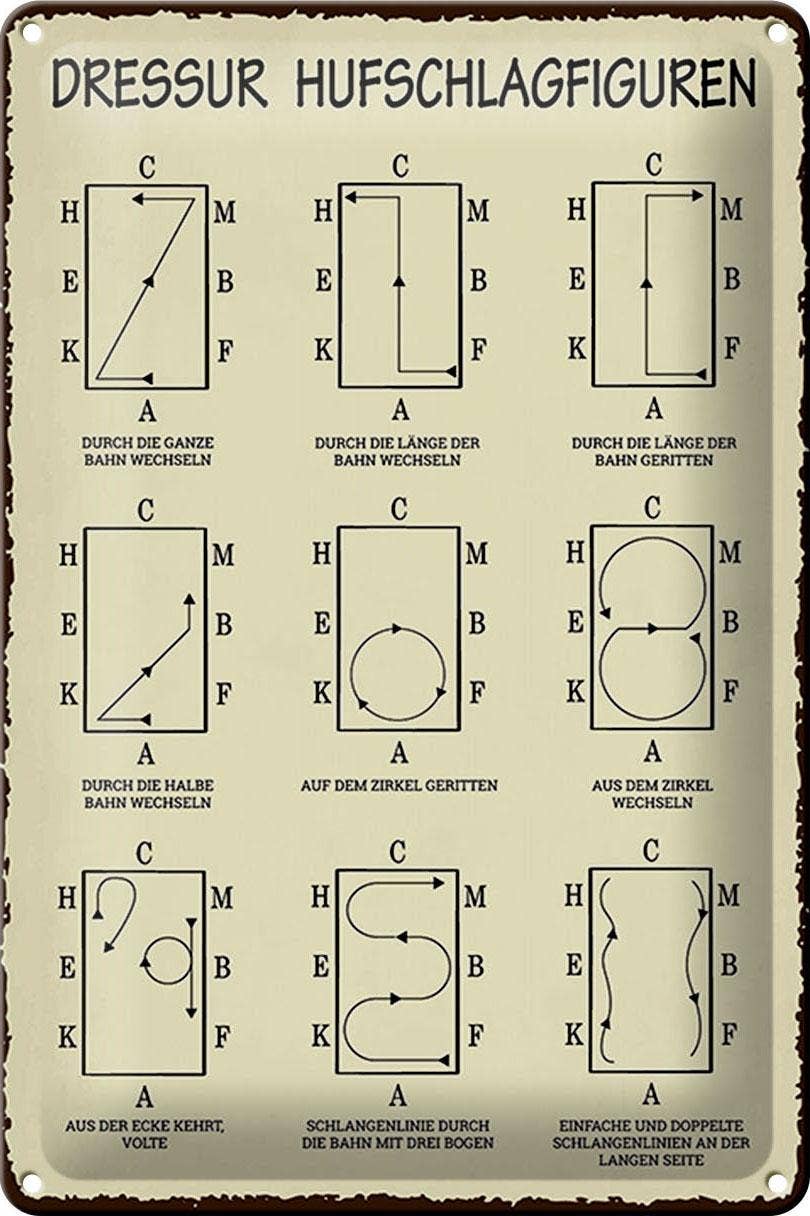 DRESSUR HUFSCHLAGFIGUREN

C
H M
E B
K F
A
DURCH DIE GANZE BAHN WECHSELN

C
H M
E B
K F
A
DURCH DIE LÄNGE DER BAHN WECHSELN

C
H M
E B
K F
A
DURCH DIE LÄNGE DER BAHN GERITTEN

C
H M
E B
K F
A
DURCH DIE HALBE BAHN WECHSELN

C
H M
E B
K F
A
AUF DEM ZIRKEL GERITTEN

C
H M
E B
K F
A
AUS DEM ZIRKEL WECHSELN

C
H M
E B
K F
A
AUS DER ECKE KEHRT, VOLTE

C
H M
E B
K F
A
SCHLANGENLINIE DURCH DIE BAHN MIT DREI BOGEN

C
H M
E B
K F
A
EINFACHE UND DOPPELTE SCHLANGENLINIEN AN DER LANGEN SEITE